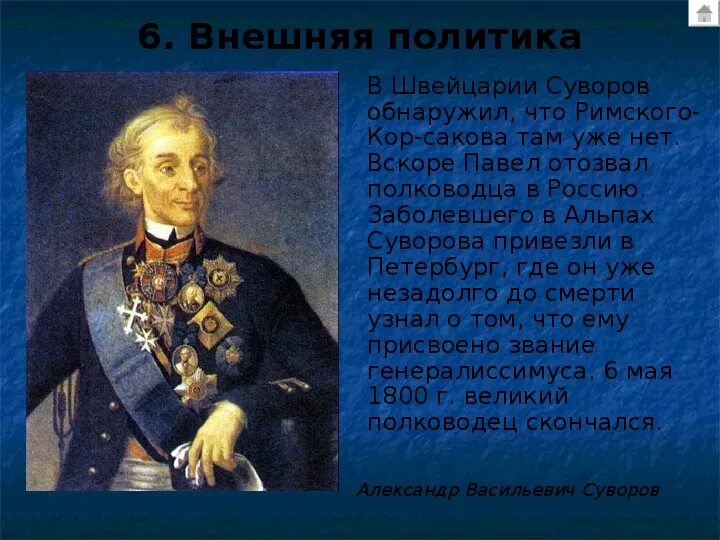 6. Внешняя политика

В Швейцарии Суворов обнаружил, что Римского-Кор-сакова там уже нет. Вскоре Павел отозвал полководца в Россию. Заболевшего в Альпах Суворова привезли в Петербург, где он уже незадолго до смерти узнал о том, что ему присвоено звание генералиссимуса. 6 мая 1800 г. великий полководец скончался.

Александр Васильевич Суворов